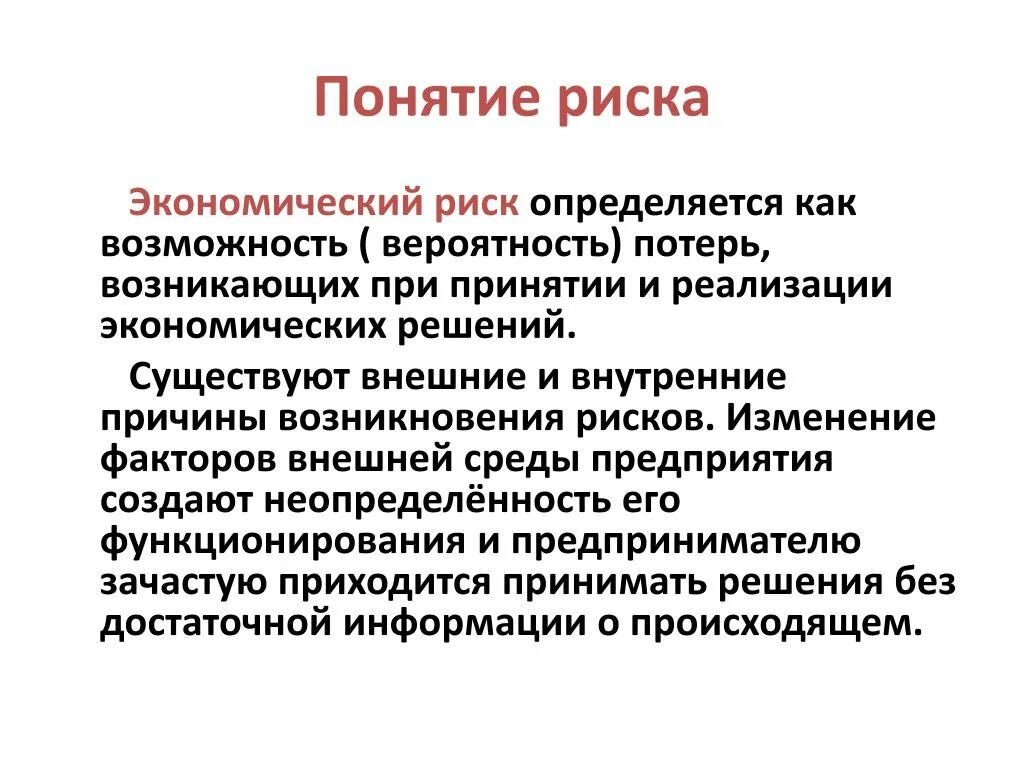 Понятие риска

Экономический риск определяется как возможность ( вероятность) потерь, возникающих при принятии и реализации экономических решений.

Существуют внешние и внутренние причины возникновения рисков. Изменение факторов внешней среды предприятия создают неопределённость его функционирования и предпринимателю зачастую приходится принимать решения без достаточной информации о происходящем.